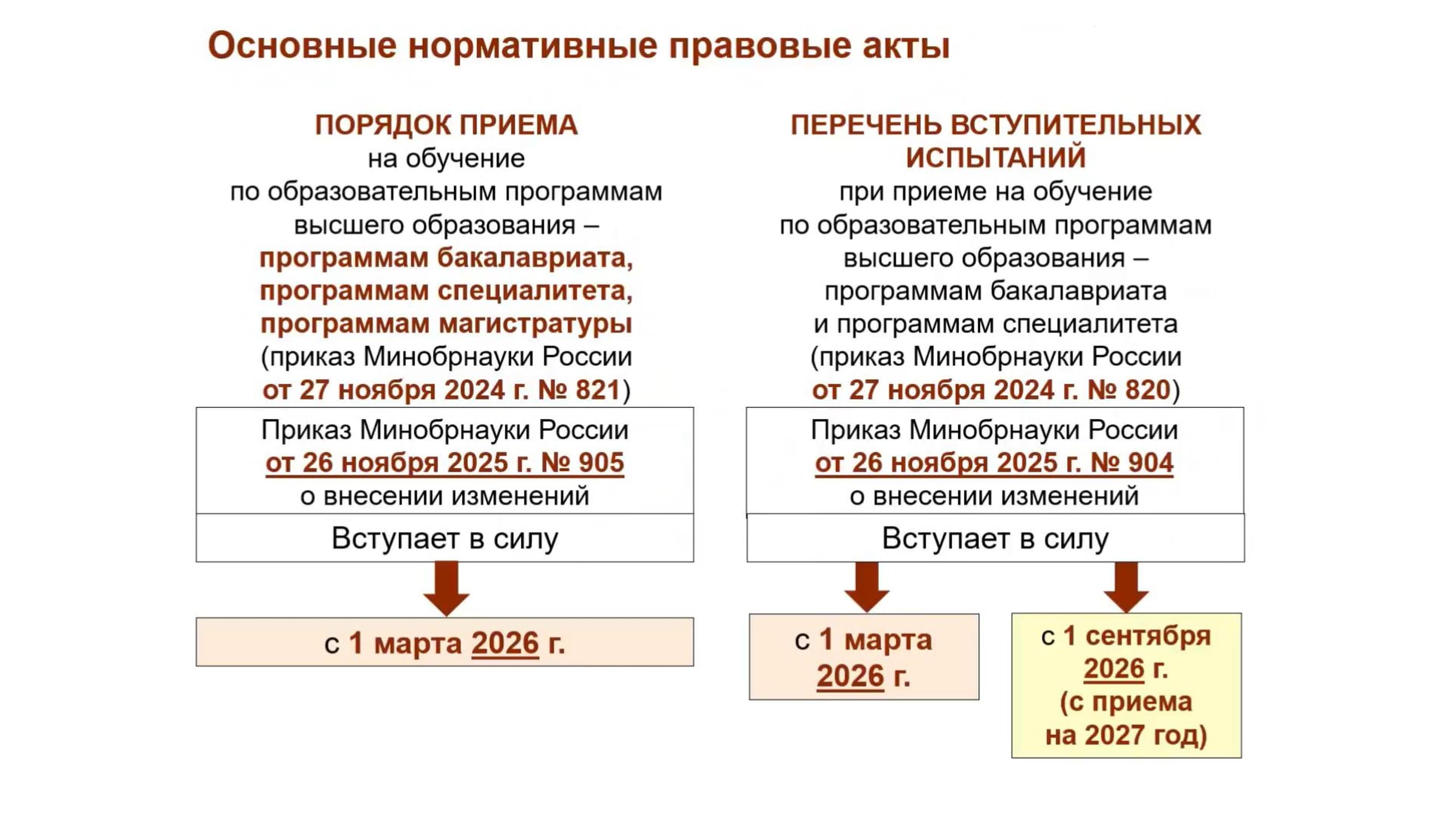 Основные нормативные правовые акты

ПОРЯДОК ПРИЕМА
на обучение
по образовательным программам
высшего образования –
программам бакалавриата,
программам специалитета,
программам магистратуры
(приказ Минобрнауки России
от 27 ноября 2024 г. № 821)

Приказ Минобрнауки России
от 26 ноября 2025 г. № 905
о внесении изменений

Вступает в силу

с 1 марта 2026 г.

ПЕРЕЧЕНЬ ВСТУПИТЕЛЬНЫХ ИСПЫТАНИЙ
при приеме на обучение
по образовательным программам
высшего образования –
программам бакалавриата
и программам специалитета
(приказ Минобрнауки России
от 27 ноября 2024 г. № 820)

Приказ Минобрнауки России
от 26 ноября 2025 г. № 904
о внесении изменений

Вступает в силу

с 1 марта 2026 г.

с 1 сентября 2026 г. (с приема на 2027 год)